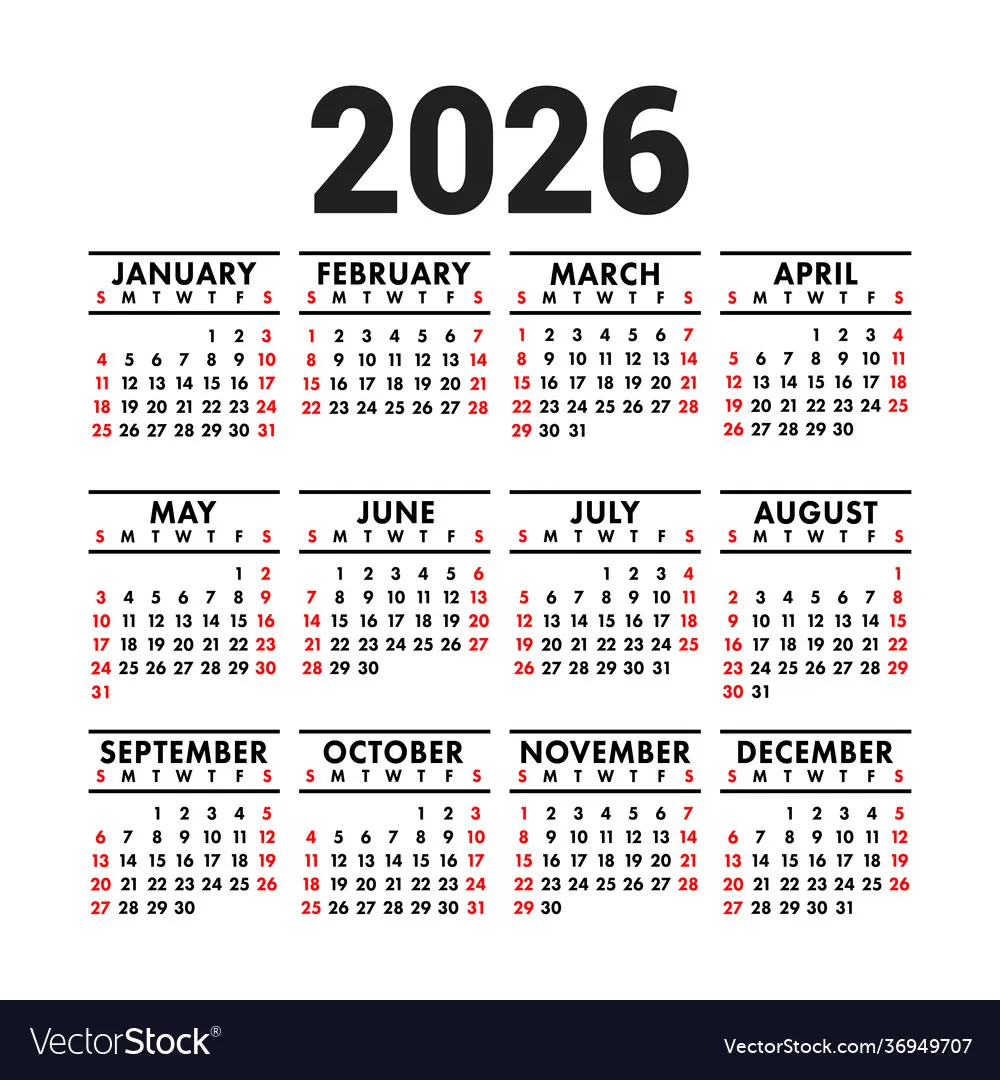 2026

JANUARY

| S | M | T | W | T | F | S |
|---|---|---|---|---|---|---|
| | | | | 1 | 2 | 3 |
| 4 | 5 | 6 | 7 | 8 | 9 | 10 |
| 11 | 12 | 13 | 14 | 15 | 16 | 17 |
| 18 | 19 | 20 | 21 | 22 | 23 | 24 |
| 25 | 26 | 27 | 28 | 29 | 30 | 31 |

FEBRUARY

| S | M | T | W | T | F | S |
|---|---|---|---|---|---|---|
| 1 | 2 | 3 | 4 | 5 | 6 | 7 |
| 8 | 9 | 10 | 11 | 12 | 13 | 14 |
| 15 | 16 | 17 | 18 | 19 | 20 | 21 |
| 22 | 23 | 24 | 25 | 26 | 27 | 28 |

MARCH

| S | M | T | W | T | F | S |
|---|---|---|---|---|---|---|
| 1 | 2 | 3 | 4 | 5 | 6 | 7 |
| 8 | 9 | 10 | 11 | 12 | 13 | 14 |
| 15 | 16 | 17 | 18 | 19 | 20 | 21 |
| 22 | 23 | 24 | 25 | 26 | 27 | 28 |
| 29 | 30 | 31 | | | | |

APRIL

| S | M | T | W | T | F | S |
|---|---|---|---|---|---|---|
| | | | 1 | 2 | 3 | 4 |
| 5 | 6 | 7 | 8 | 9 | 10 | 11 |
| 12 | 13 | 14 | 15 | 16 | 17 | 18 |
| 19 | 20 | 21 | 22 | 23 | 24 | 25 |
| 26 | 27 | 28 | 29 | 30 | | |

MAY

| S | M | T | W | T | F | S |
|---|---|---|---|---|---|---|
| | | | | | 1 | 2 |
| 3 | 4 | 5 | 6 | 7 | 8 | 9 |
| 10 | 11 | 12 | 13 | 14 | 15 | 16 |
| 17 | 18 | 19 | 20 | 21 | 22 | 23 |
| 24 | 25 | 26 | 27 | 28 | 29 | 30 |
| 31 | | | | | | |

JUNE

| S | M | T | W | T | F | S |
|---|---|---|---|---|---|---|
| | 1 | 2 | 3 | 4 | 5 | 6 |
| 7 | 8 | 9 | 10 | 11 | 12 | 13 |
| 14 | 15 | 16 | 17 | 18 | 19 | 20 |
| 21 | 22 | 23 | 24 | 25 | 26 | 27 |
| 28 | 29 | 30 | | | | |

JULY

| S | M | T | W | T | F | S |
|---|---|---|---|---|---|---|
| | | | 1 | 2 | 3 | 4 |
| 5 | 6 | 7 | 8 | 9 | 10 | 11 |
| 12 | 13 | 14 | 15 | 16 | 17 | 18 |
| 19 | 20 | 21 | 22 | 23 | 24 | 25 |
| 26 | 27 | 28 | 29 | 30 | 31 | |

AUGUST

| S | M | T | W | T | F | S |
|---|---|---|---|---|---|---|
| | | | | | | 1 |
| 2 | 3 | 4 | 5 | 6 | 7 | 8 |
| 9 | 10 | 11 | 12 | 13 | 14 | 15 |
| 16 | 17 | 18 | 19 | 20 | 21 | 22 |
| 23 | 24 | 25 | 26 | 27 | 28 | 29 |
| 30 | 31 | | | | | |

SEPTEMBER

| S | M | T | W | T | F | S |
|---|---|---|---|---|---|---|
| | | 1 | 2 | 3 | 4 | 5 |
| 6 | 7 | 8 | 9 | 10 | 11 | 12 |
| 13 | 14 | 15 | 16 | 17 | 18 | 19 |
| 20 | 21 | 22 | 23 | 24 | 25 | 26 |
| 27 | 28 | 29 | 30 | | | |

OCTOBER

| S | M | T | W | T | F | S |
|---|---|---|---|---|---|---|
| | | | | 1 | 2 | 3 |
| 4 | 5 | 6 | 7 | 8 | 9 | 10 |
| 11 | 12 | 13 | 14 | 15 | 16 | 17 |
| 18 | 19 | 20 | 21 | 22 | 23 | 24 |
| 25 | 26 | 27 | 28 | 29 | 30 | 31 |

NOVEMBER

| S | M | T | W | T | F | S |
|---|---|---|---|---|---|---|
| 1 | 2 | 3 | 4 | 5 | 6 | 7 |
| 8 | 9 | 10 | 11 | 12 | 13 | 14 |
| 15 | 16 | 17 | 18 | 19 | 20 | 21 |
| 22 | 23 | 24 | 25 | 26 | 27 | 28 |
| 29 | 30 | | | | | |

DECEMBER

| S | M | T | W | T | F | S |
|---|---|---|---|---|---|---|
| | | 1 | 2 | 3 | 4 | 5 |
| 6 | 7 | 8 | 9 | 10 | 11 | 12 |
| 13 | 14 | 15 | 16 | 17 | 18 | 19 |
| 20 | 21 | 22 | 23 | 24 | 25 | 26 |
| 27 | 28 | 29 | 30 | 31 | | |

VectorStock®

VectorStock.com/36949707